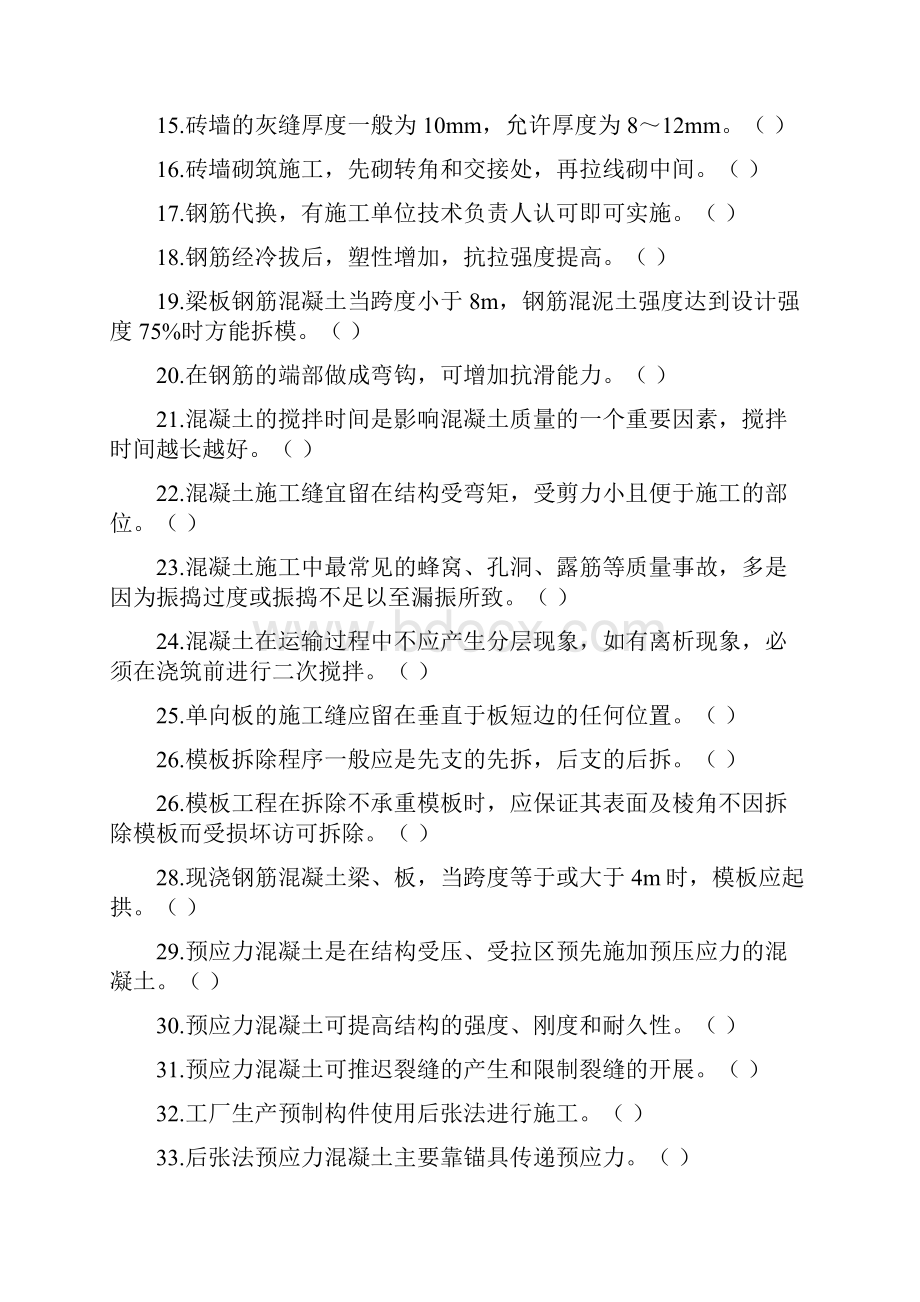 15.砖墙的灰缝厚度一般为 10mm，允许厚度为 8～12mm。（ ）

16.砖墙砌筑施工，先砌转角和交接处，再拉线砌中间。（ ）

17.钢筋代换，有施工单位技术负责人认可即可实施。（ ）

18.钢筋经冷拔后，塑性增加，抗拉强度提高。（ ）

19.梁板钢筋混凝土当跨度小于 8m，钢筋混泥土强度达到设计强度 75%时方能拆模。（ ）

20.在钢筋的端部做成弯钩，可增加抗滑能力。（ ）

21.混凝土的搅拌时间是影响混凝土质量的一个重要因素，搅拌时间越长越好。（ ）

22.混凝土施工缝宜留在结构受弯矩，受剪力小且便于施工的部位。（ ）

23.混凝土施工中最常见的蜂窝、孔洞、露筋等质量事故，多是因为振捣过度或振捣不足以至漏振所致。（ ）

24.混凝土在运输过程中不应产生分层现象，如有离析现象，必须在浇筑前进行二次搅拌。（ ）

25.单向板的施工缝应留在垂直于板短边的任何位置。（ ）

26.模板拆除程序一般应是先支的先拆，后支的后拆。（ ）

26.模板工程在拆除不承重模板时，应保证其表面及棱角不因拆除模板而受损坏访可拆除。（ ）

28.现浇钢筋混凝土梁、板，当跨度等于或大于 4m 时，模板应起拱。（ ）

29.预应力混凝土是在结构受压、受拉区预先施加预压应力的混凝土。（ ）

30.预应力混凝土可提高结构的强度、刚度和耐久性。（ ）

31.预应力混凝土可推迟裂缝的产生和限制裂缝的开展。（ ）

32.工厂生产预制构件使用后张法进行施工。（ ）

33.后张法预应力混凝土主要靠锚具传递预应力。（ ）